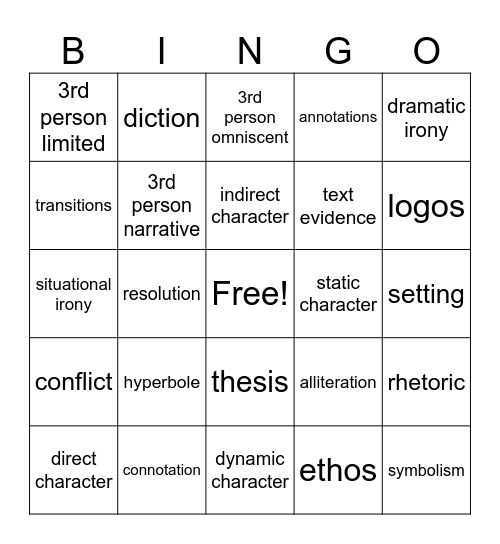 | B | I | N | G | O |
|---|---|---|---|---|
| 3rd person limited | diction | 3rd person omniscent | annotations | dramatic irony |
| transitions | 3rd person narrative | indirect character | text evidence | logos |
| situational irony | resolution | Free! | static character | setting |
| conflict | hyperbole | thesis | alliteration | rhetoric |
| direct character | connotation | dynamic character | ethos | symbolism |